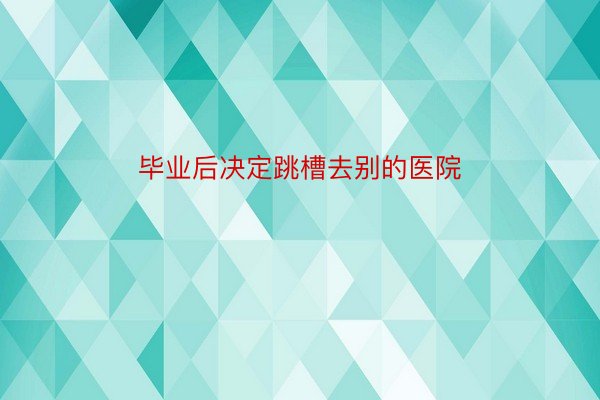 毕业后决定跳槽去别的医院